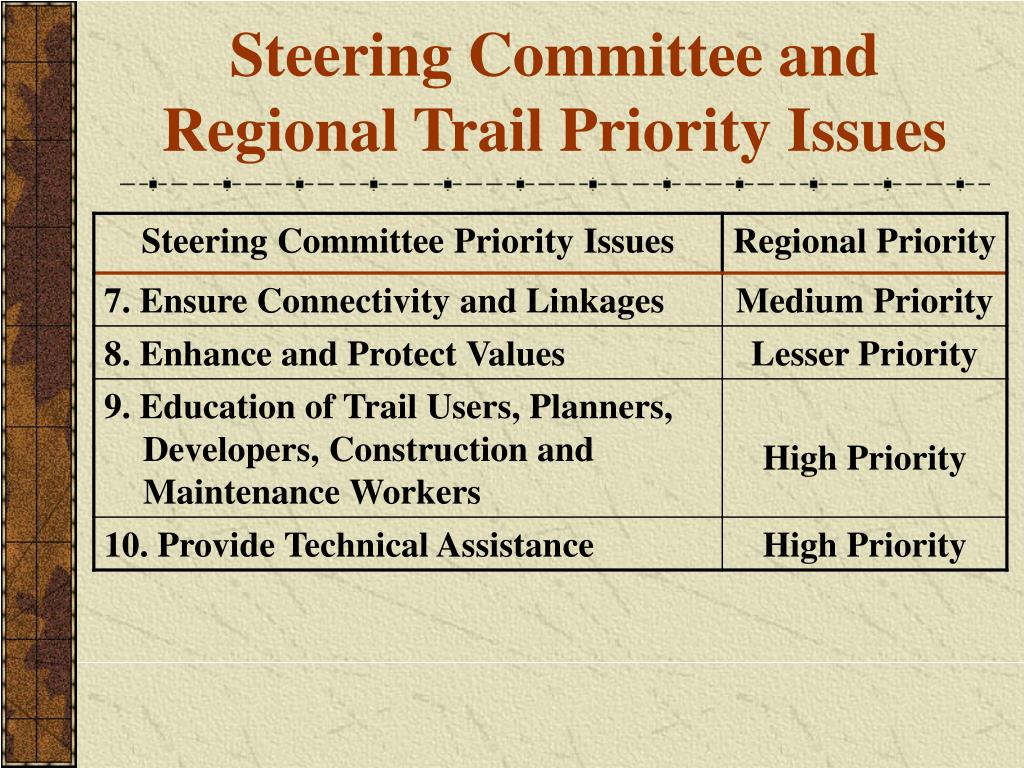 Steering Committee and Regional Trail Priority Issues

| Steering Committee Priority Issues | Regional Priority |
|---|---|
| 7. Ensure Connectivity and Linkages | Medium Priority |
| 8. Enhance and Protect Values | Lesser Priority |
| 9. Education of Trail Users, Planners, Developers, Construction and Maintenance Workers | High Priority |
| 10. Provide Technical Assistance | High Priority |